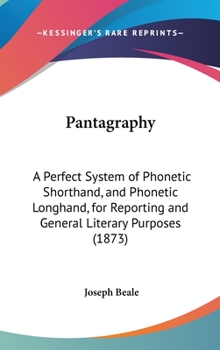 —KESSINGER'S RARE REPRINTS—

Pantagraphy

A Perfect System of Phonetic Shorthand, and Phonetic Longhand, for Reporting and General Literary Purposes (1873)

Joseph Beale